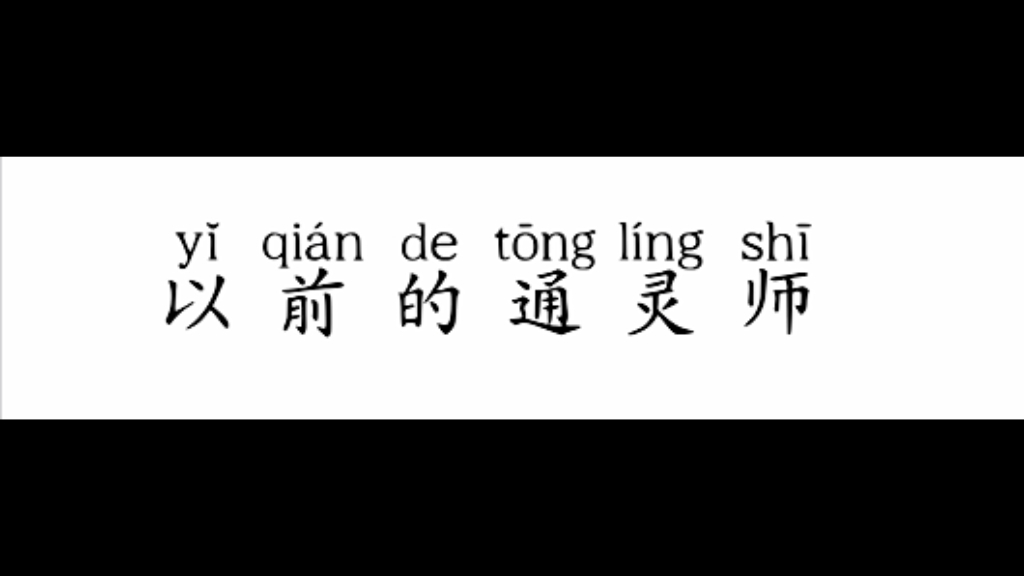 yǐ qián de tōng líng shī
以前的通灵师